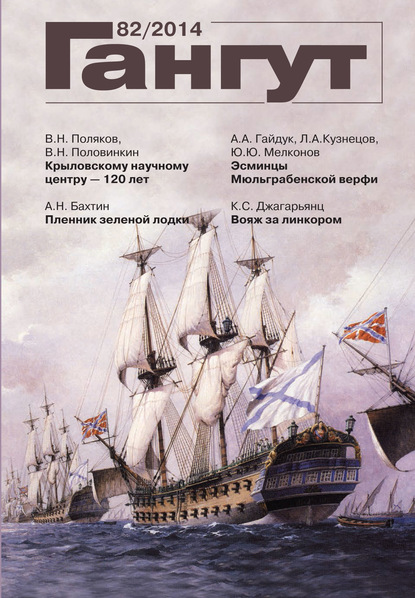 82/2014
Гангут

В.Н. Поляков,
В.Н. Половинкин
Крыловскому научному центру — 120 лет

А.Н. Бахтин
Пленник зеленой лодки

А.А. Гайдук, Л.А.Кузнецов,
Ю.Ю. Мелконов
Эсминцы Мюльграбенской верфи

К.С. Джагарьянц
Вояж за линкором